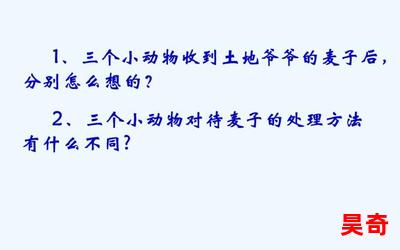 1、三个小动物收到土地爷爷的麦子后，分别怎么想的？

2、三个小动物对待麦子的处理方法有什么不同？

昊奇